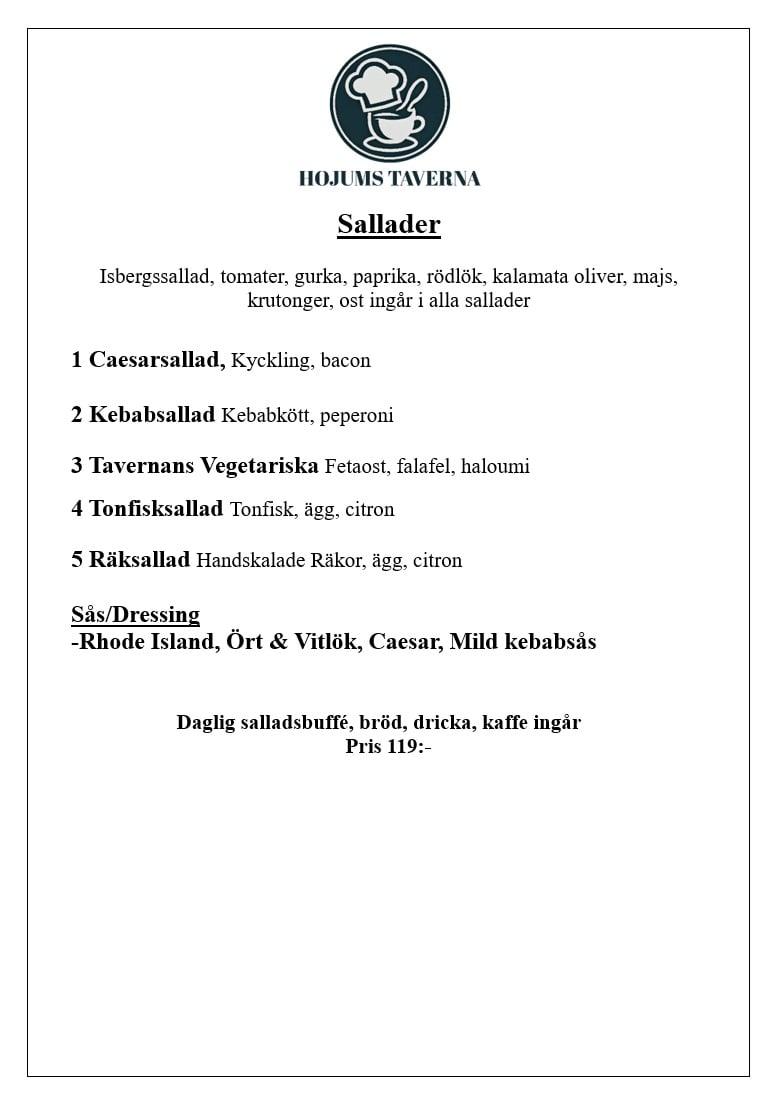 HOJUMS TAVERNA

Sallader

Isbergssallad, tomater, gurka, paprika, rödlök, kalamata oliver, majs, krutonger, ost ingår i alla sallader

1 Caesarsallad, Kyckling, bacon

2 Kebabsallad Kebabkött, peperoni

3 Tavernans Vegetariska Fetaost, falafel, haloumi

4 Tonfisksallad Tonfisk, ägg, citron

5 Räksallad Handskalade Räkor, ägg, citron

Sås/Dressing
-Rhode Island, Ört & Vitlök, Caesar, Mild kebabsås

Daglig salladsbuffé, bröd, dricka, kaffe ingår
Pris 119:-